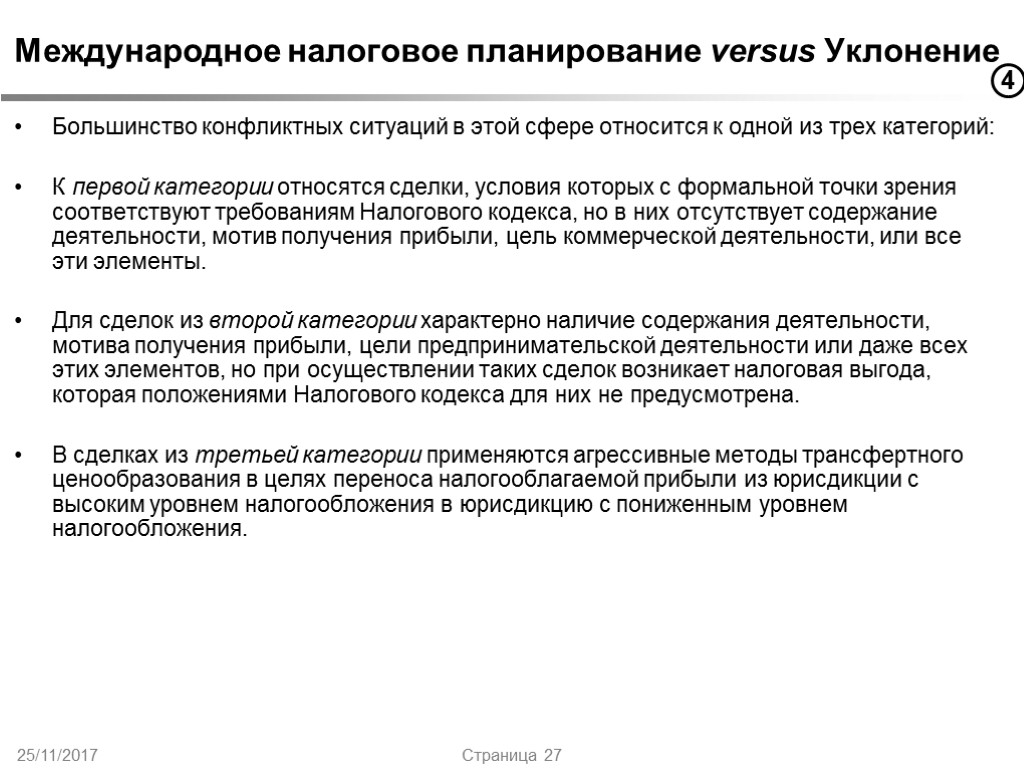 Международное налоговое планирование versus Уклонение

④

• Большинство конфликтных ситуаций в этой сфере относится к одной из трех категорий:

• К первой категории относятся сделки, условия которых с формальной точки зрения соответствуют требованиям Налогового кодекса, но в них отсутствует содержание деятельности, мотив получения прибыли, цель коммерческой деятельности, или все эти элементы.

• Для сделок из второй категории характерно наличие содержания деятельности, мотива получения прибыли, цели предпринимательской деятельности или даже всех этих элементов, но при осуществлении таких сделок возникает налоговая выгода, которая положениями Налогового кодекса для них не предусмотрена.

• В сделках из третьей категории применяются агрессивные методы трансфертного ценообразования в целях переноса налогооблагаемой прибыли из юрисдикции с высоким уровнем налогообложения в юрисдикцию с пониженным уровнем налогообложения.

25/11/2017

Страница 27